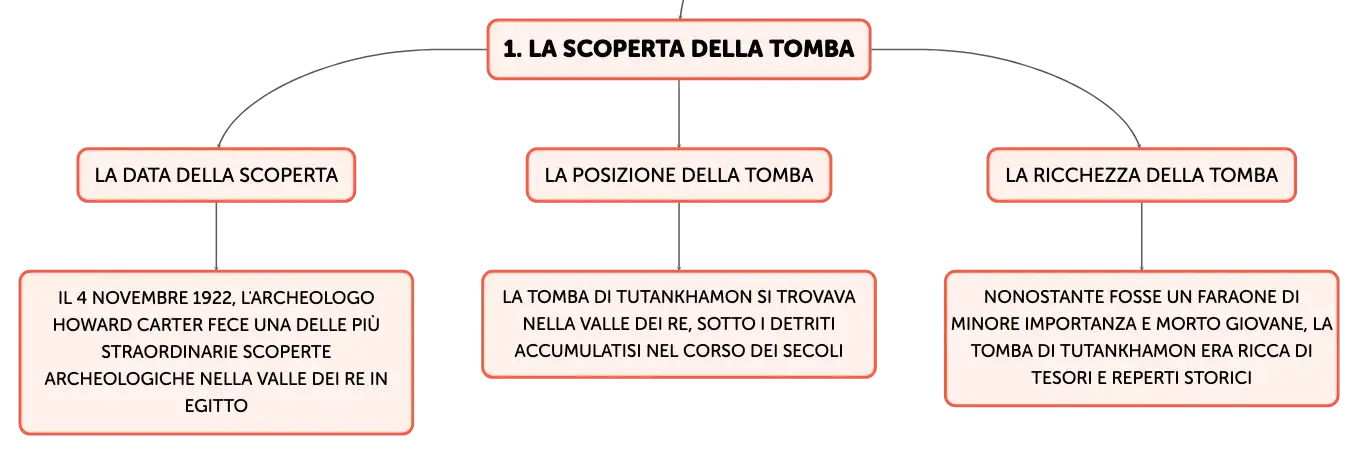 1. LA SCOPERTA DELLA TOMBA

LA DATA DELLA SCOPERTA

IL 4 NOVEMBRE 1922, L'ARCHEOLOGO HOWARD CARTER FECE UNA DELLE PIÙ STRAORDINARIE SCOPERTE ARCHEOLOGICHE NELLA VALLE DEI RE IN EGITTO

LA POSIZIONE DELLA TOMBA

LA TOMBA DI TUTANKHAMON SI TROVAVA NELLA VALLE DEI RE, SOTTO I DETRITI ACCUMULATISI NEL CORSO DEI SECOLI

LA RICCHEZZA DELLA TOMBA

NONOSTANTE FOSSE UN FARAONE DI MINORE IMPORTANZA E MORTO GIOVANE, LA TOMBA DI TUTANKHAMON ERA RICCA DI TESORI E REPERTI STORICI